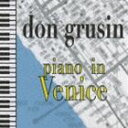 don grusin

piano in
Venice